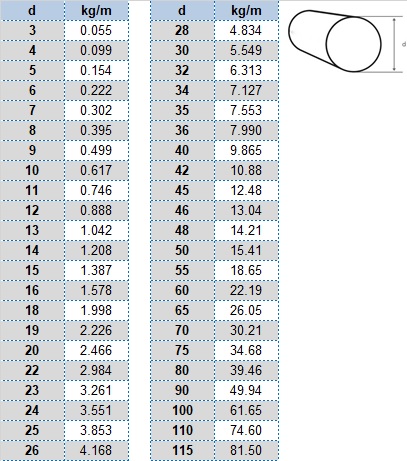 | d | kg/m |
|---|---|
| 3 | 0.055 |
| 4 | 0.099 |
| 5 | 0.154 |
| 6 | 0.222 |
| 7 | 0.302 |
| 8 | 0.395 |
| 9 | 0.499 |
| 10 | 0.617 |
| 11 | 0.746 |
| 12 | 0.888 |
| 13 | 1.042 |
| 14 | 1.208 |
| 15 | 1.387 |
| 16 | 1.578 |
| 18 | 1.998 |
| 19 | 2.226 |
| 20 | 2.466 |
| 22 | 2.984 |
| 23 | 3.261 |
| 24 | 3.551 |
| 25 | 3.853 |
| 26 | 4.168 |

| d | kg/m |
|---|---|
| 28 | 4.834 |
| 30 | 5.549 |
| 32 | 6.313 |
| 34 | 7.127 |
| 35 | 7.553 |
| 36 | 7.990 |
| 40 | 9.865 |
| 42 | 10.88 |
| 45 | 12.48 |
| 46 | 13.04 |
| 48 | 14.21 |
| 50 | 15.41 |
| 55 | 18.65 |
| 60 | 22.19 |
| 65 | 26.05 |
| 70 | 30.21 |
| 75 | 34.68 |
| 80 | 39.46 |
| 90 | 49.94 |
| 100 | 61.65 |
| 110 | 74.60 |
| 115 | 81.50 |

d